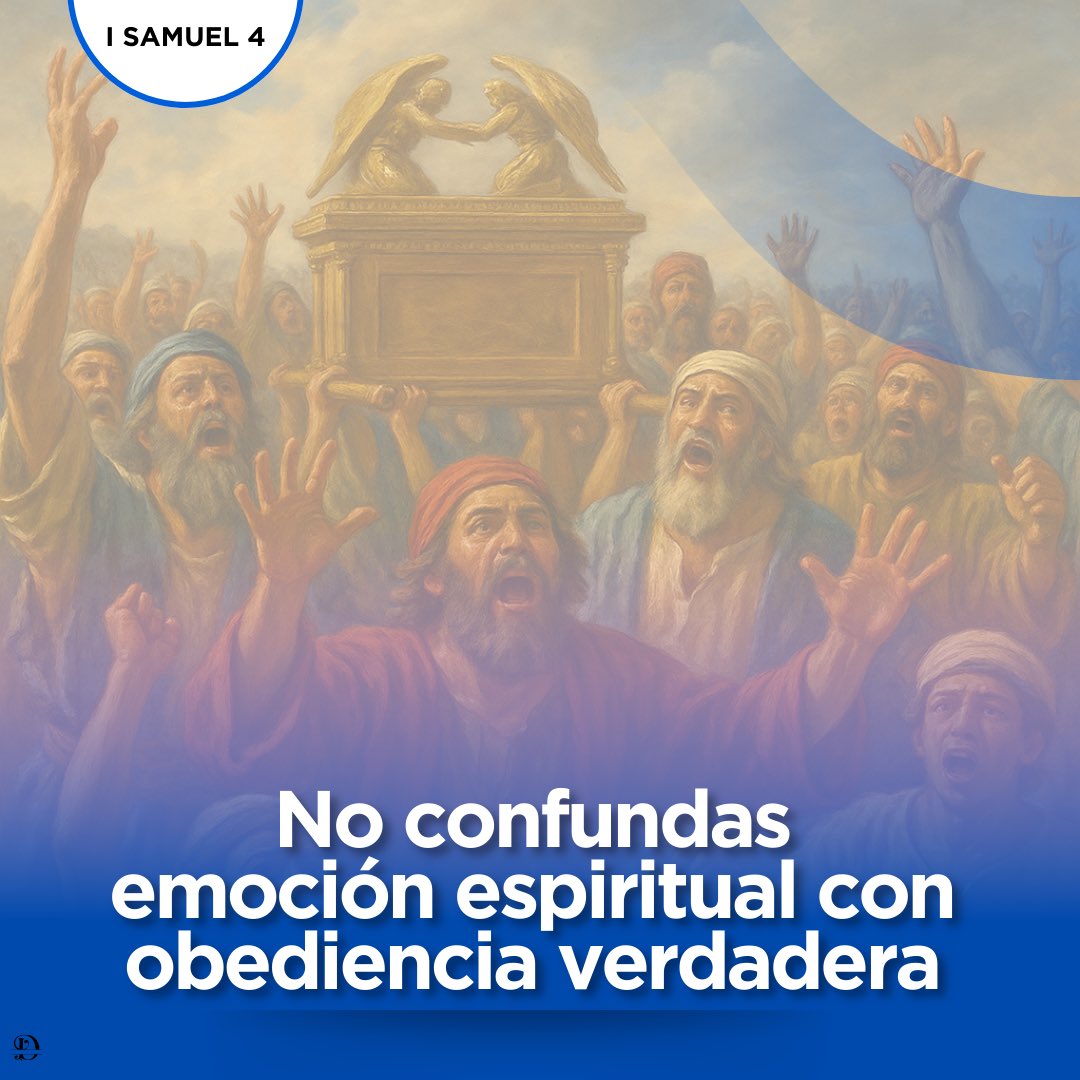 I SAMUEL 4

No confundas emoción espiritual con obediencia verdadera